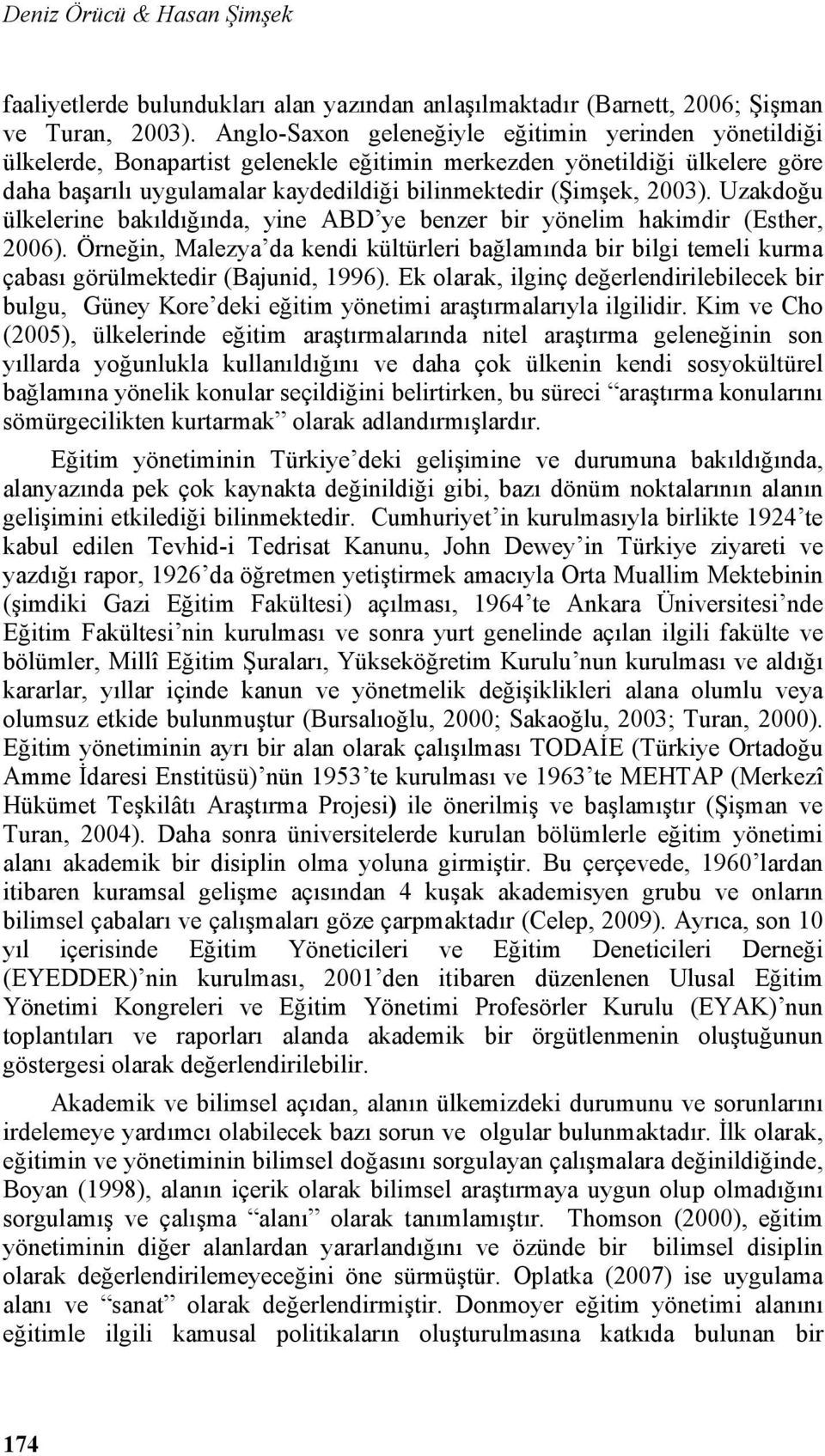 Deniz Örücü & Hasan Şimşek

faaliyetlerde bulundukları alan yazından anlaşılmaktadır (Barnett, 2006; Şişman ve Turan, 2003). Anglo-Saxon geleneğiyle eğitimin yerinden yönetildiği ülkelerde, Bonapartist gelenekle eğitimin merkezden yönetildiği ülkelere göre daha başarılı uygulamalar kaydedildiği bilinmektedir (Şimşek, 2003). Uzakdoğu ülkelerine bakıldığında, yine ABD'ye benzer bir yönelim hakimdir (Esther, 2006). Örneğin, Malezya'da kendi kültürleri bağlamında bir bilgi temeli kurma çabası görülmektedir (Bajunid, 1996). Ek olarak, ilginç değerlendirilebilecek bir bulgu, Güney Kore'deki eğitim yönetimi araştırmalarıyla ilgilidir. Kim ve Cho (2005), ülkelerinde eğitim araştırmalarında nitel araştırma geleneğinin son yıllarda yoğunlukla kullanıldığını ve daha çok ülkenin kendi sosyokültürel bağlamına yönelik konular seçildiğini belirtirken, bu süreci "araştırma konularını sömürgecilikten kurtarmak" olarak adlandırmışlardır.

Eğitim yönetiminin Türkiye'deki gelişimine ve durumuna bakıldığında, alanyazında pek çok kaynakta değinildiği gibi, bazı dönüm noktalarının alanın gelişimini etkilediği bilinmektedir. Cumhuriyet'in kurulmasıyla birlikte 1924'te kabul edilen Tevhid-i Tedrisat Kanunu, John Dewey'in Türkiye ziyareti ve yazdığı rapor, 1926'da öğretmen yetiştirmek amacıyla Orta Muallim Mektebinin (şimdiki Gazi Eğitim Fakültesi) açılması, 1964'te Ankara Üniversitesi'nde Eğitim Fakültesi'nin kurulması ve sonra yurt genelinde açılan ilgili fakülte ve bölümler, Millî Eğitim Şuraları, Yükseköğretim Kurulu'nun kurulması ve aldığı kararlar, yıllar içinde kanun ve yönetmelik değişiklikleri alana olumlu veya olumsuz etkide bulunmuştur (Bursalıoğlu, 2000; Sakaoğlu, 2003; Turan, 2000). Eğitim yönetiminin ayrı bir alan olarak çalışılması TODAİE (Türkiye Ortadoğu Amme İdaresi Enstitüsü)'nün 1953'te kurulması ve 1963'te MEHTAP (Merkezî Hükümet Teşkilâtı Araştırma Projesi) ile önerilmiş ve başlamıştır (Şişman ve Turan, 2004). Daha sonra üniversitelerde kurulan bölümlerle eğitim yönetimi alanı akademik bir disiplin olma yoluna girmiştir. Bu çerçevede, 1960'lardan itibaren kuramsal gelişme açısından 4 kuşak akademisyen grubu ve onların bilimsel çabaları ve çalışmaları göze çarpmaktadır (Celep, 2009). Ayrıca, son 10 yıl içerisinde Eğitim Yöneticileri ve Eğitim Deneticileri Derneği (EYEDDER)'nin kurulması, 2001'den itibaren düzenlenen Ulusal Eğitim Yönetimi Kongreleri ve Eğitim Yönetimi Profesörler Kurulu (EYAK)'nun toplantıları ve raporları alanda akademik bir örgütlenmenin oluştuğunun göstergesi olarak değerlendirilebilir.

Akademik ve bilimsel açıdan, alanın ülkemizdeki durumunu ve sorunlarını irdelemeye yardımcı olabilecek bazı sorun ve olgular bulunmaktadır. İlk olarak, eğitimin ve yönetiminin bilimsel doğasını sorgulayan çalışmalara değinildiğinde, Boyan (1998), alanın içerik olarak bilimsel araştırmaya uygun olup olmadığını sorgulamış ve çalışma "alanı" olarak tanımlamıştır. Thomson (2000), eğitim yönetiminin diğer alanlardan yararlandığını ve özünde bir bilimsel disiplin olarak değerlendirilemeyeceğini öne sürmüştür. Oplatka (2007) ise uygulama alanı ve "sanat" olarak değerlendirmiştir. Donmoyer eğitim yönetimi alanını eğitimle ilgili kamusal politikaların oluşturulmasına katkıda bulunan bir

174